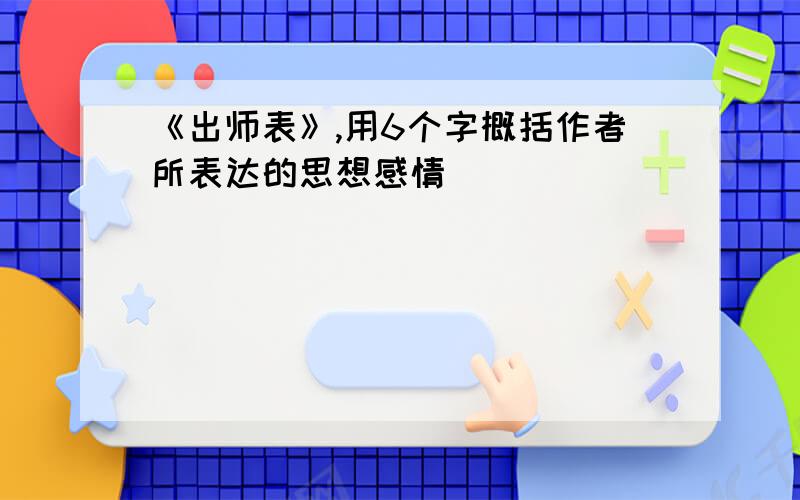 《出师表》,用6个字概括作者所表达的思想感情